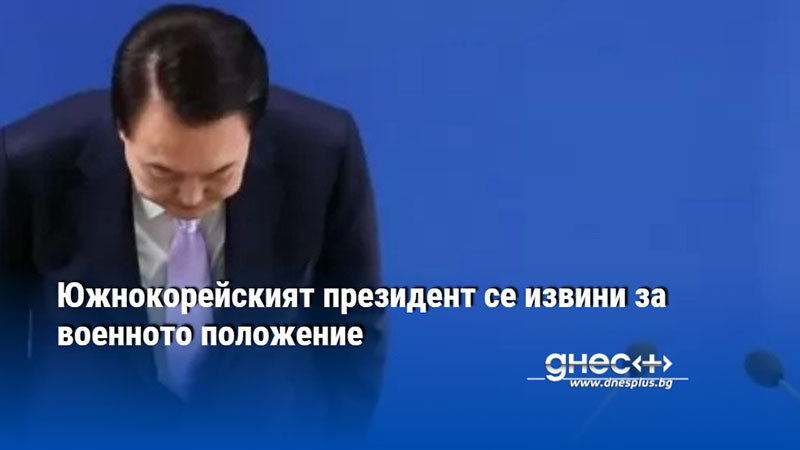 Южнокорейският президент се извини за военното положение

днес+
www.dnesplus.bg